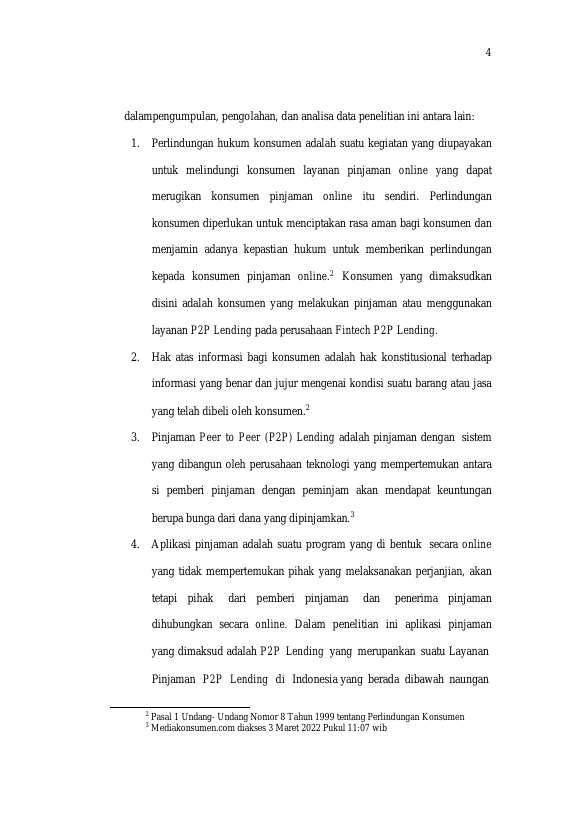 4

dalampengumpulan, pengolahan, dan analisa data penelitian ini antara lain:

1. Perlindungan hukum konsumen adalah suatu kegiatan yang diupayakan untuk melindungi konsumen layanan pinjaman online yang dapat merugikan konsumen pinjaman online itu sendiri. Perlindungan konsumen diperlukan untuk menciptakan rasa aman bagi konsumen dan menjamin adanya kepastian hukum untuk memberikan perlindungan kepada konsumen pinjaman online.$^2$ Konsumen yang dimaksudkan disini adalah konsumen yang melakukan pinjaman atau menggunakan layanan P2P Lending pada perusahaan Fintech P2P Lending.

2. Hak atas informasi bagi konsumen adalah hak konstitusional terhadap informasi yang benar dan jujur mengenai kondisi suatu barang atau jasa yang telah dibeli oleh konsumen.$^2$

3. Pinjaman Peer to Peer (P2P) Lending adalah pinjaman dengan sistem yang dibangun oleh perusahaan teknologi yang mempertemukan antara si pemberi pinjaman dengan peminjam akan mendapat keuntungan berupa bunga dari dana yang dipinjamkan.$^3$

4. Aplikasi pinjaman adalah suatu program yang di bentuk secara online yang tidak mempertemukan pihak yang melaksanakan perjanjian, akan tetapi pihak dari pemberi pinjaman dan penerima pinjaman dihubungkan secara online. Dalam penelitian ini aplikasi pinjaman yang dimaksud adalah P2P Lending yang merupankan suatu Layanan Pinjaman P2P Lending di Indonesia yang berada dibawah naungan

$^2$ Pasal 1 Undang- Undang Nomor 8 Tahun 1999 tentang Perlindungan Konsumen
$^3$ Mediakonsumen.com diakses 3 Maret 2022 Pukul 11:07 wib